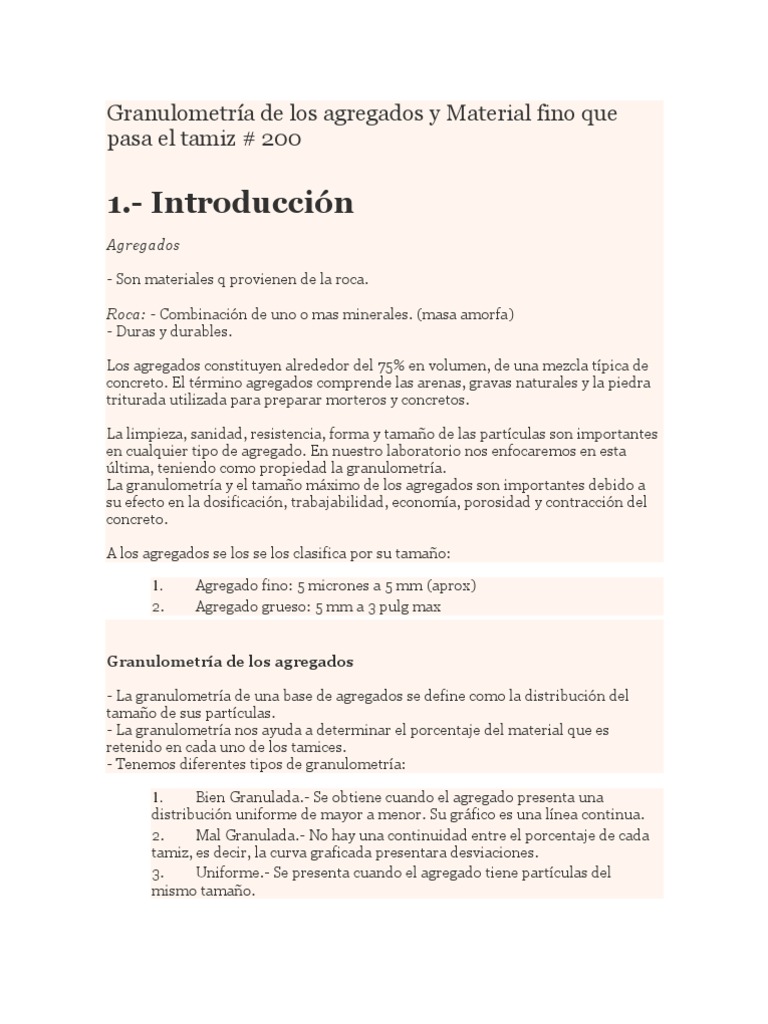 Granulometría de los agregados y Material fino que pasa el tamiz # 200

1.- Introducción

Agregados

- Son materiales q provienen de la roca.

Roca: - Combinación de uno o mas minerales. (masa amorfa)
- Duras y durables.

Los agregados constituyen alrededor del 75% en volumen, de una mezcla típica de concreto. El término agregados comprende las arenas, gravas naturales y la piedra triturada utilizada para preparar morteros y concretos.

La limpieza, sanidad, resistencia, forma y tamaño de las partículas son importantes en cualquier tipo de agregado. En nuestro laboratorio nos enfocaremos en esta última, teniendo como propiedad la granulometría.
La granulometría y el tamaño máximo de los agregados son importantes debido a su efecto en la dosificación, trabajabilidad, economía, porosidad y contracción del concreto.

A los agregados se los se los clasifica por su tamaño:

1. Agregado fino: 5 micrones a 5 mm (aprox)
2. Agregado grueso: 5 mm a 3 pulg max

Granulometría de los agregados

- La granulometría de una base de agregados se define como la distribución del tamaño de sus partículas.
- La granulometría nos ayuda a determinar el porcentaje del material que es retenido en cada uno de los tamices.
- Tenemos diferentes tipos de granulometría:

1. Bien Granulada.- Se obtiene cuando el agregado presenta una distribución uniforme de mayor a menor. Su gráfico es una línea continua.
2. Mal Granulada.- No hay una continuidad entre el porcentaje de cada tamiz, es decir, la curva graficada presentara desviaciones.
3. Uniforme.- Se presenta cuando el agregado tiene partículas del mismo tamaño.